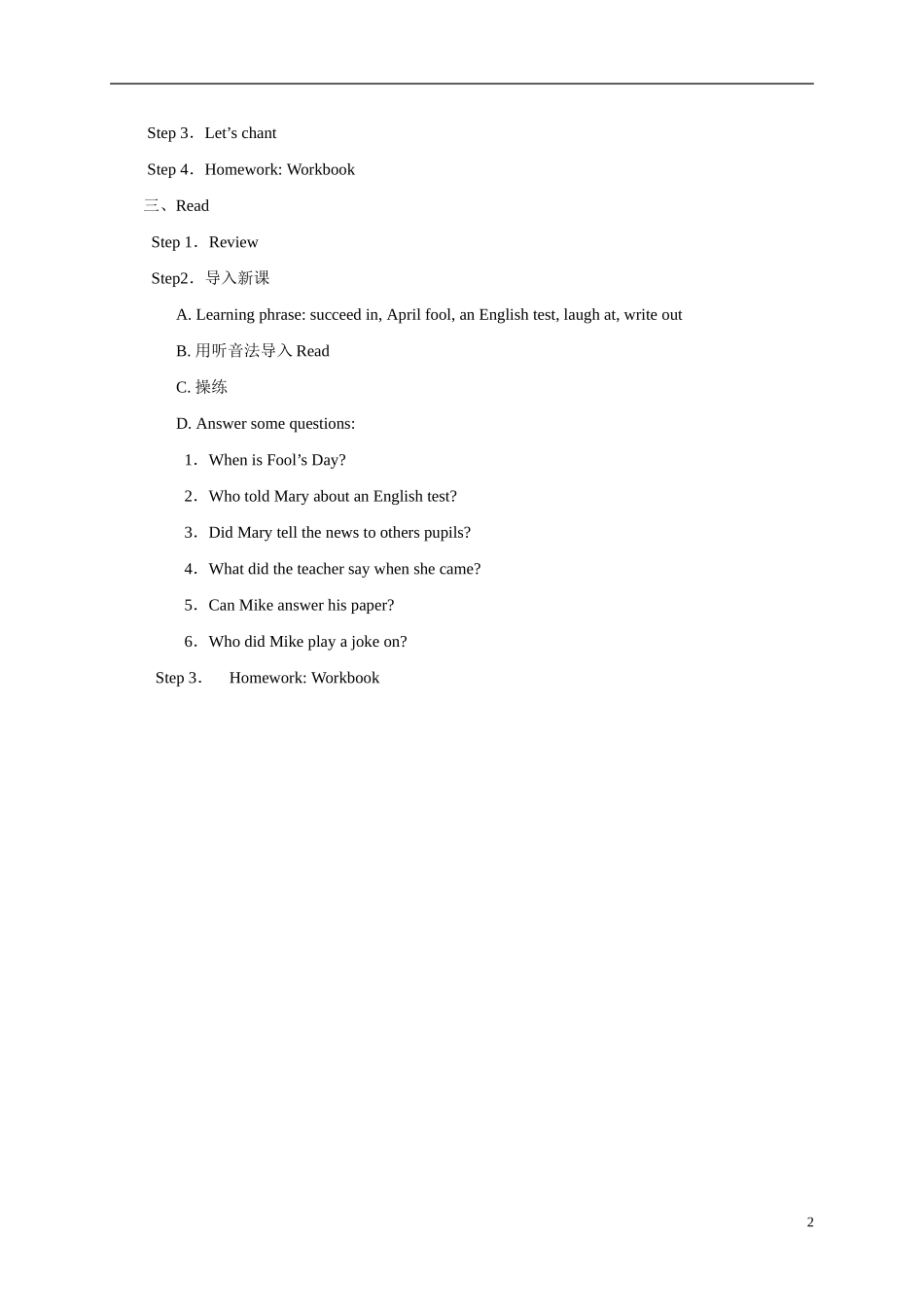 Step 3．Let’s chant

Step 4．Homework: Workbook

三、Read

Step 1．Review

Step2．导入新课

A. Learning phrase: succeed in, April fool, an English test, laugh at, write out

B. 用听音法导入 Read

C. 操练

D. Answer some questions:

1．When is Fool’s Day?

2．Who told Mary about an English test?

3．Did Mary tell the news to others pupils?

4．What did the teacher say when she came?

5．Can Mike answer his paper?

6．Who did Mike play a joke on?

Step 3． Homework: Workbook

2